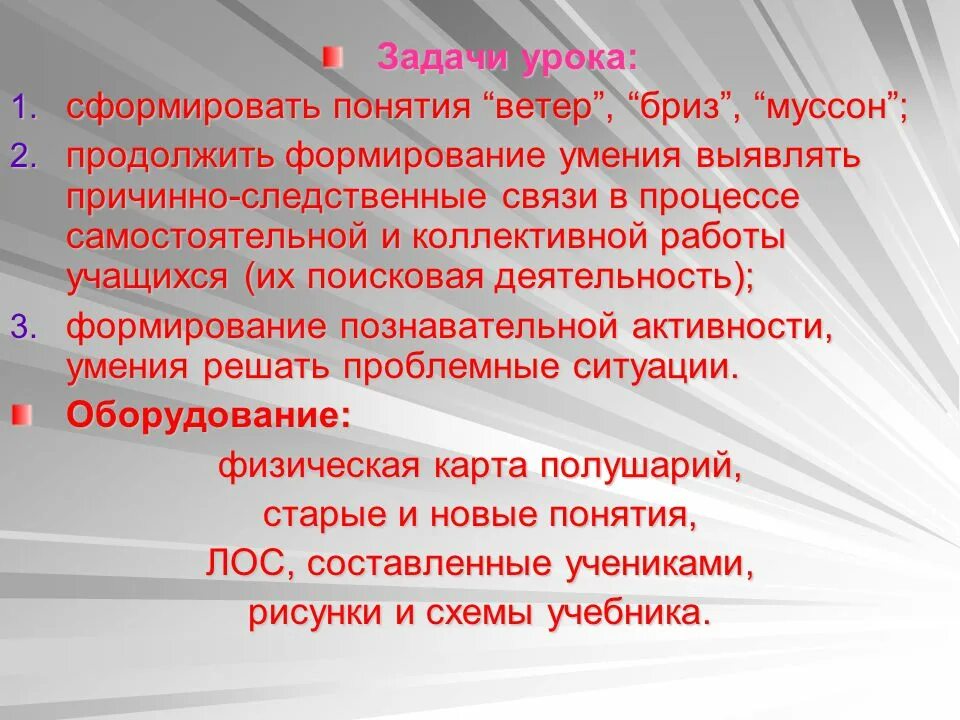 Задачи урока:

1. сформировать понятия “ветер”, “бриз”, “муссон”;
2. продолжить формирование умения выявлять причинно-следственные связи в процессе самостоятельной и коллективной работы учащихся (их поисковая деятельность);
3. формирование познавательной активности, умения решать проблемные ситуации.

Оборудование:

физическая карта полушарий,
старые и новые понятия,
ЛОС, составленные учениками,
рисунки и схемы учебника.